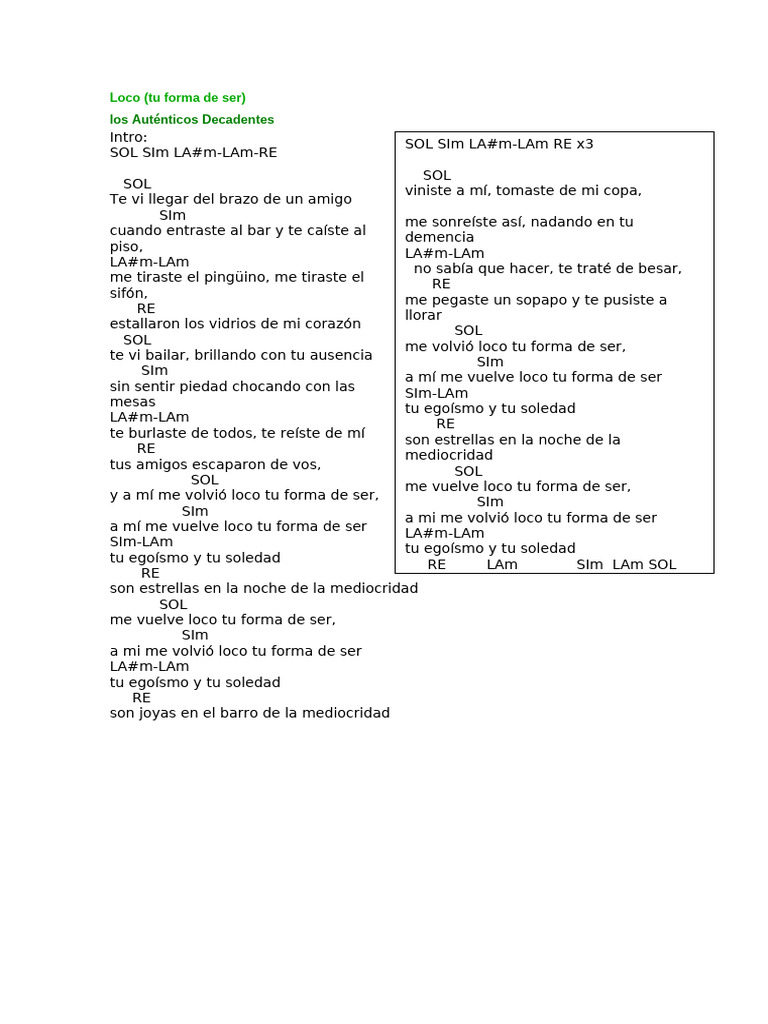 Loco (tu forma de ser)

los Auténticos Decadentes

Intro:
SOL SIm LA#m-LAm-RE

SOL
Te vi llegar del brazo de un amigo
SIm
cuando entraste al bar y te caíste al piso,
LA#m-LAm
me tiraste el pingüino, me tiraste el sifón,
RE
estallaron los vidrios de mi corazón
SOL
te vi bailar, brillando con tu ausencia
SIm
sin sentir piedad chocando con las mesas
LA#m-LAm
te burlaste de todos, te reíste de mí
RE
tus amigos escaparon de vos,
SOL
y a mí me volvió loco tu forma de ser,
SIm
a mí me vuelve loco tu forma de ser
SIm-LAm
tu egoísmo y tu soledad
RE
son estrellas en la noche de la mediocridad
SOL
me vuelve loco tu forma de ser,
SIm
a mi me volvió loco tu forma de ser
LA#m-LAm
tu egoísmo y tu soledad
RE
son joyas en el barro de la mediocridad

SOL SIm LA#m-LAm RE x3

SOL
viniste a mí, tomaste de mi copa,

me sonreíste así, nadando en tu demencia
LA#m-LAm
no sabía que hacer, te traté de besar,
RE
me pegaste un sopapo y te pusiste a llorar
SOL
me volvió loco tu forma de ser,
SIm
a mí me vuelve loco tu forma de ser
SIm-LAm
tu egoísmo y tu soledad
RE
son estrellas en la noche de la mediocridad
SOL
me vuelve loco tu forma de ser,
SIm
a mi me volvió loco tu forma de ser
LA#m-LAm
tu egoísmo y tu soledad
RE LAm SIm LAm SOL